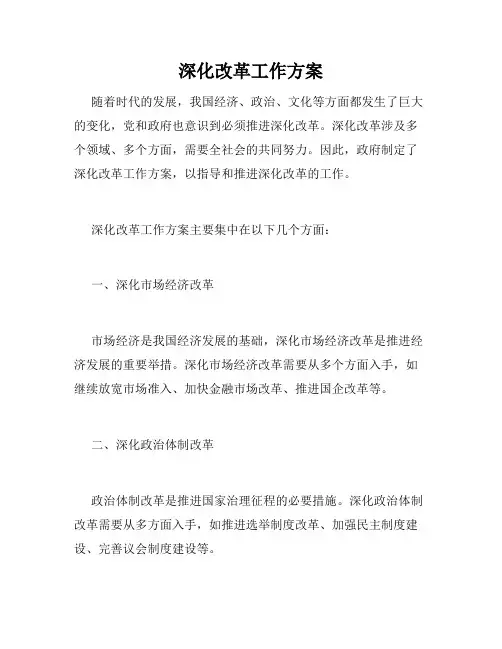 深化改革工作方案

随着时代的发展，我国经济、政治、文化等方面都发生了巨大的变化，党和政府也意识到必须推进深化改革。深化改革涉及多个领域、多个方面，需要全社会的共同努力。因此，政府制定了深化改革工作方案，以指导和推进深化改革的工作。

深化改革工作方案主要集中在以下几个方面：

一、深化市场经济改革

市场经济是我国经济发展的基础，深化市场经济改革是推进经济发展的重要举措。深化市场经济改革需要从多个方面入手，如继续放宽市场准入、加快金融市场改革、推进国企改革等。

二、深化政治体制改革

政治体制改革是推进国家治理征程的必要措施。深化政治体制改革需要从多方面入手，如推进选举制度改革、加强民主制度建设、完善议会制度建设等。